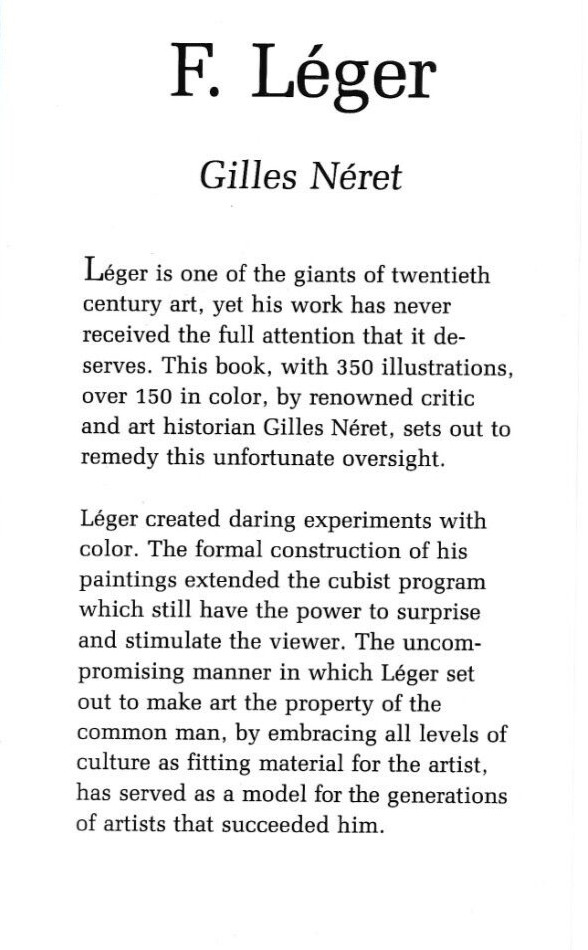 F. Léger

Gilles Néret

Léger is one of the giants of twentieth century art, yet his work has never received the full attention that it deserves. This book, with 350 illustrations, over 150 in color, by renowned critic and art historian Gilles Néret, sets out to remedy this unfortunate oversight.

Léger created daring experiments with color. The formal construction of his paintings extended the cubist program which still have the power to surprise and stimulate the viewer. The uncompromising manner in which Léger set out to make art the property of the common man, by embracing all levels of culture as fitting material for the artist, has served as a model for the generations of artists that succeeded him.